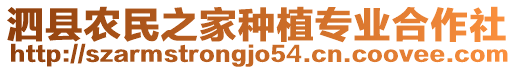 泗县农民之家种植专业合作社
http://szarmstrongjo54.cn.coovee.com